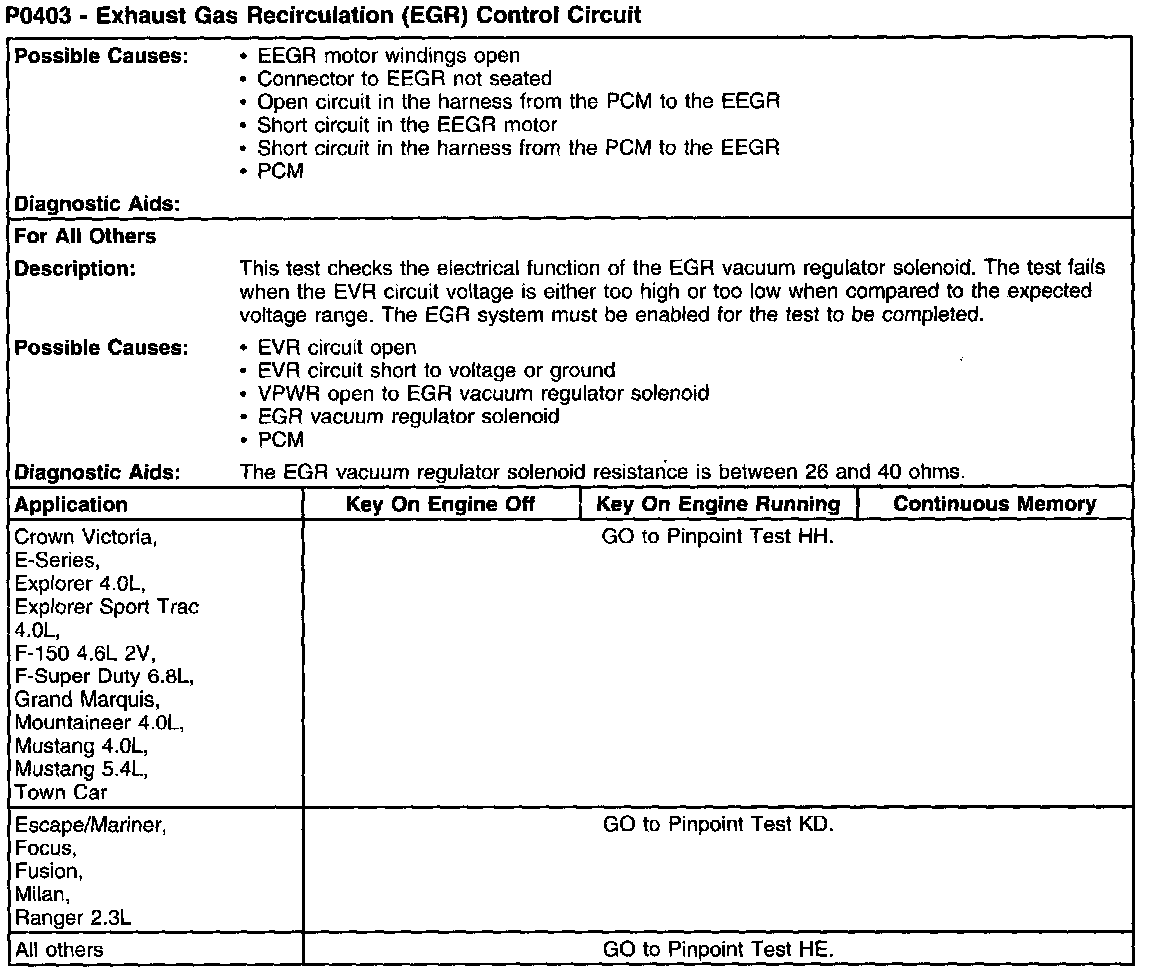 P0403 - Exhaust Gas Recirculation (EGR) Control Circuit

Possible Causes:
• EEGR motor windings open
• Connector to EEGR not seated
• Open circuit in the harness from the PCM to the EEGR
• Short circuit in the EEGR motor
• Short circuit in the harness from the PCM to the EEGR
• PCM

Diagnostic Aids:

For All Others

Description: This test checks the electrical function of the EGR vacuum regulator solenoid. The test fails when the EVR circuit voltage is either too high or too low when compared to the expected voltage range. The EGR system must be enabled for the test to be completed.

Possible Causes:
• EVR circuit open
• EVR circuit short to voltage or ground
• VPWR open to EGR vacuum regulator solenoid
• EGR vacuum regulator solenoid
• PCM

Diagnostic Aids: The EGR vacuum regulator solenoid resistance is between 26 and 40 ohms.

| Application | Key On Engine Off | Key On Engine Running | Continuous Memory |
|---|---|---|---|
| Crown Victoria, E-Series, Explorer 4.0L, Explorer Sport Trac 4.0L, F-150 4.6L 2V, F-Super Duty 6.8L, Grand Marquis, Mountaineer 4.0L, Mustang 4.0L, Mustang 5.4L, Town Car | GO to Pinpoint Test HH. | | |
| Escape/Mariner, Focus, Fusion, Milan, Ranger 2.3L | GO to Pinpoint Test KD. | | |
| All others | GO to Pinpoint Test HE. | | |